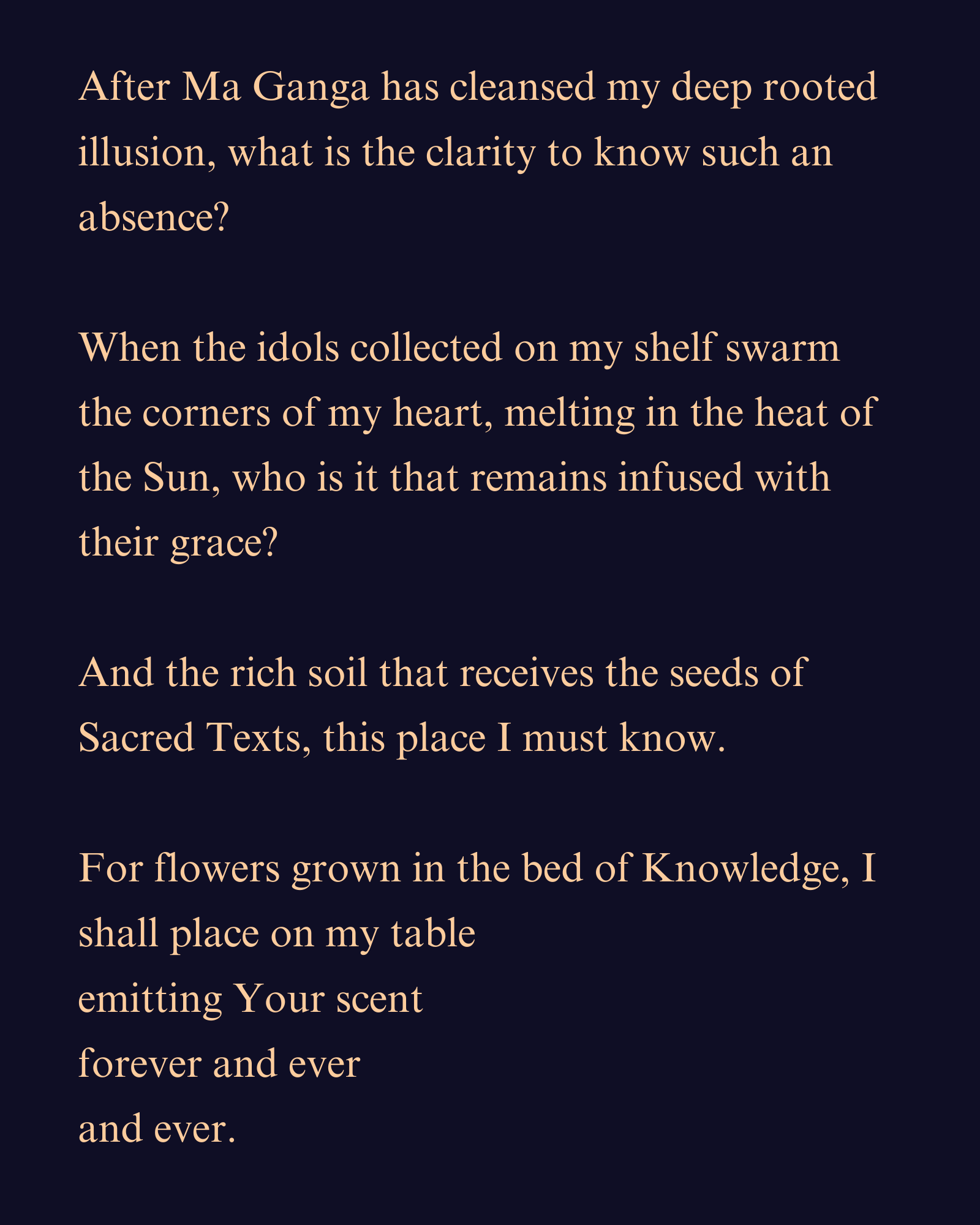 After Ma Ganga has cleansed my deep rooted illusion, what is the clarity to know such an absence?

When the idols collected on my shelf swarm the corners of my heart, melting in the heat of the Sun, who is it that remains infused with their grace?

And the rich soil that receives the seeds of Sacred Texts, this place I must know.

For flowers grown in the bed of Knowledge, I shall place on my table
emitting Your scent
forever and ever
and ever.